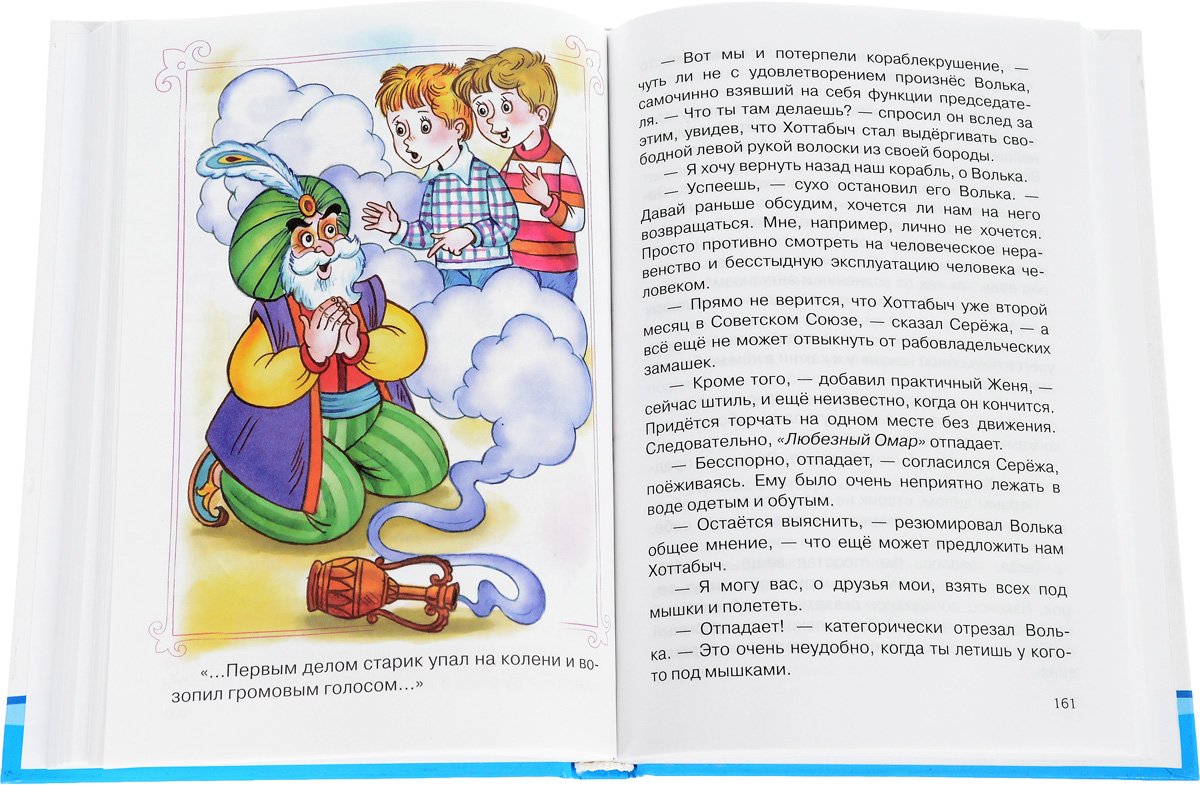 «...Первым делом старик упал на колени и возопил громовым голосом...»

— Вот мы и потерпели кораблекрушение, — чуть ли не с удовлетворением произнёс Волька, самочинно взявший на себя функции председателя. — Что ты там делаешь? — спросил он вслед за этим, увидев, что Хоттабыч стал выдёргивать свободной левой рукой волоски из своей бороды.

— Я хочу вернуть назад наш корабль, о Волька.

— Успеешь, — сухо остановил его Волька. — Давай раньше обсудим, хочется ли нам на него возвращаться. Мне, например, лично не хочется. Просто противно смотреть на человеческое неравенство и бесстыдную эксплуатацию человека человеком.

— Прямо не верится, что Хоттабыч уже второй месяц в Советском Союзе, — сказал Серёжа, — а всё ещё не может отвыкнуть от рабовладельческих замашек.

— Кроме того, — добавил практичный Женя, — сейчас штиль, и ещё неизвестно, когда он кончится. Придётся торчать на одном месте без движения. Следовательно, «Любезный Омар» отпадает.

— Бесспорно, отпадает, — согласился Серёжа, поёживаясь. Ему было очень неприятно лежать в воде одетым и обутым.

— Остаётся выяснить, — резюмировал Волька общее мнение, — что ещё может предложить нам Хоттабыч.

— Я могу вас, о друзья мои, взять всех под мышки и полететь.

— Отпадает! — категорически отрезал Волька. — Это очень неудобно, когда ты летишь у кого-то под мышками.

161